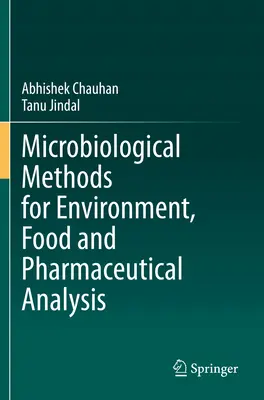 Abhishek Chauhan
Tanu Jindal

Microbiological Methods for Environment, Food and Pharmaceutical Analysis

Springer